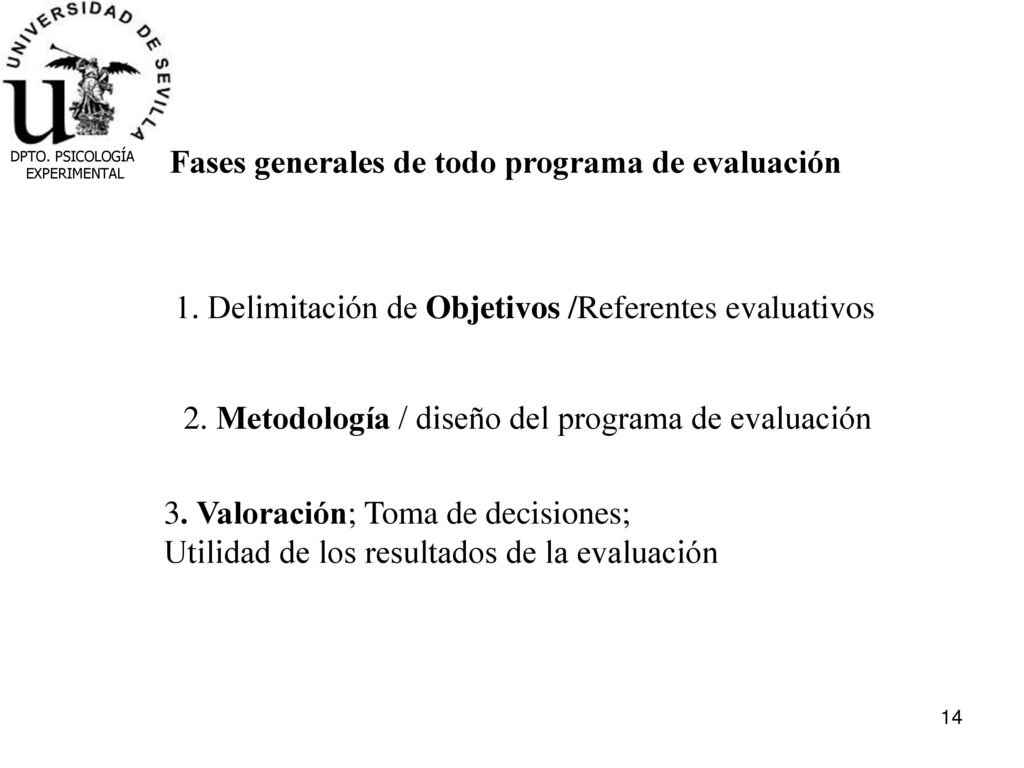 UNIVERSIDAD DE SEVILLA

DPTO. PSICOLOGÍA EXPERIMENTAL

Fases generales de todo programa de evaluación

1. Delimitación de Objetivos /Referentes evaluativos

2. Metodología / diseño del programa de evaluación

3. Valoración; Toma de decisiones;
Utilidad de los resultados de la evaluación

14